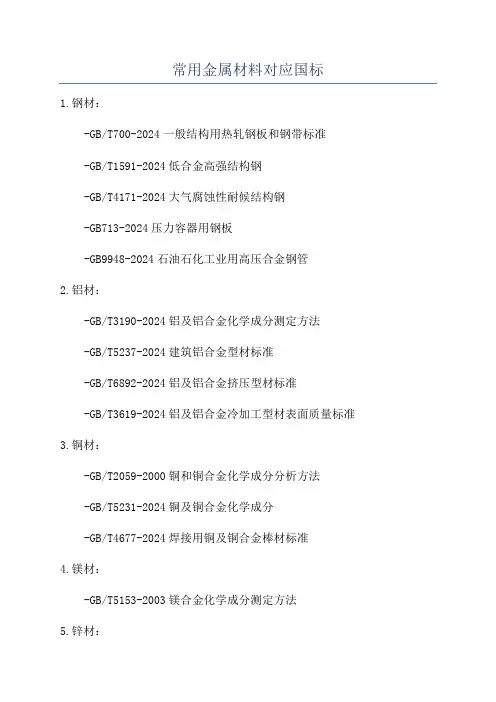 常用金属材料对应国标

1.钢材：

-GB/T700-2024一般结构用热轧钢板和钢带标准

-GB/T1591-2024低合金高强结构钢

-GB/T4171-2024大气腐蚀性耐候结构钢

-GB713-2024压力容器用钢板

-GB9948-2024石油石化工业用高压合金钢管

2.铝材：

-GB/T3190-2024铝及铝合金化学成分测定方法

-GB/T5237-2024建筑铝合金型材标准

-GB/T6892-2024铝及铝合金挤压型材标准

-GB/T3619-2024铝及铝合金冷加工型材表面质量标准

3.铜材：

-GB/T2059-2000铜和铜合金化学成分分析方法

-GB/T5231-2024铜及铜合金化学成分

-GB/T4677-2024焊接用铜及铜合金棒材标准

4.镁材：

-GB/T5153-2003镁合金化学成分测定方法

5.锌材：